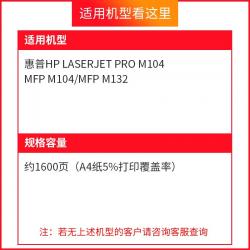 适用机型看这里

适用机型

惠普HP LASERJET PRO M104
MFP M104/MFP M132

规格容量

约1600页（A4纸5%打印覆盖率）

注：若无上述机型的客户请咨询客服查询